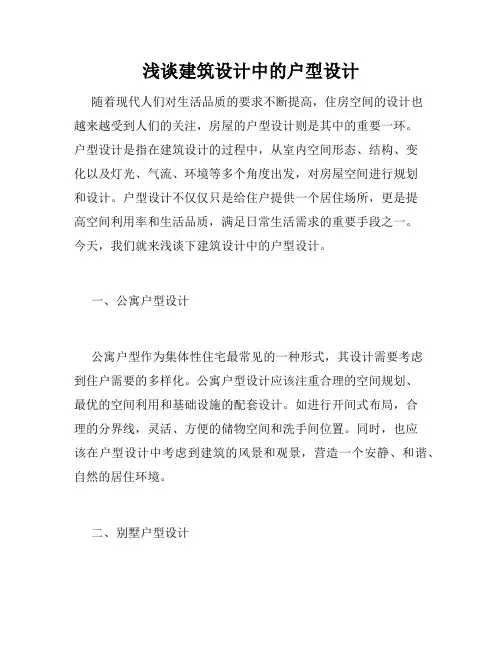 浅谈建筑设计中的户型设计

随着现代人们对生活品质的要求不断提高，住房空间的设计也越来越受到人们的关注，房屋的户型设计则是其中的重要一环。户型设计是指在建筑设计的过程中，从室内空间形态、结构、变化以及灯光、气流、环境等多个角度出发，对房屋空间进行规划和设计。户型设计不仅仅只是给住户提供一个居住场所，更是提高空间利用率和生活品质，满足日常生活需求的重要手段之一。今天，我们就来浅谈下建筑设计中的户型设计。

一、公寓户型设计

公寓户型作为集体性住宅最常见的一种形式，其设计需要考虑到住户需要的多样化。公寓户型设计应该注重合理的空间规划、最优的空间利用和基础设施的配套设计。如进行开间式布局，合理的分界线，灵活、方便的储物空间和洗手间位置。同时，也应该在户型设计中考虑到建筑的风景和观景，营造一个安静、和谐、自然的居住环境。

二、别墅户型设计